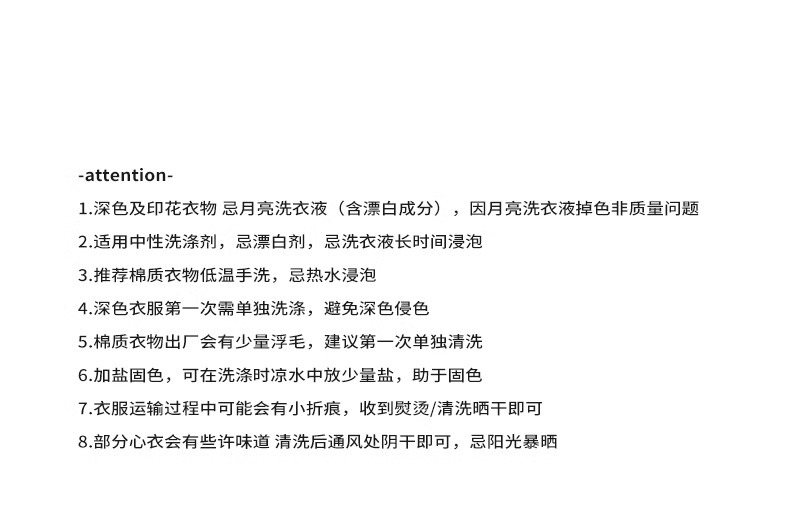 -attention-

1.深色及印花衣物 忌月亮洗衣液（含漂白成分），因月亮洗衣液掉色非质量问题

2.适用中性洗涤剂，忌漂白剂，忌洗衣液长时间浸泡

3.推荐棉质衣物低温手洗，忌热水浸泡

4.深色衣服第一次需单独洗涤，避免深色侵色

5.棉质衣物出厂会有少量浮毛，建议第一次单独清洗

6.加盐固色，可在洗涤时凉水中放少量盐，助于固色

7.衣服运输过程中可能会有小折痕，收到熨烫/清洗晒干即可

8.部分心衣会有些许味道 清洗后通风处阴干即可，忌阳光暴晒